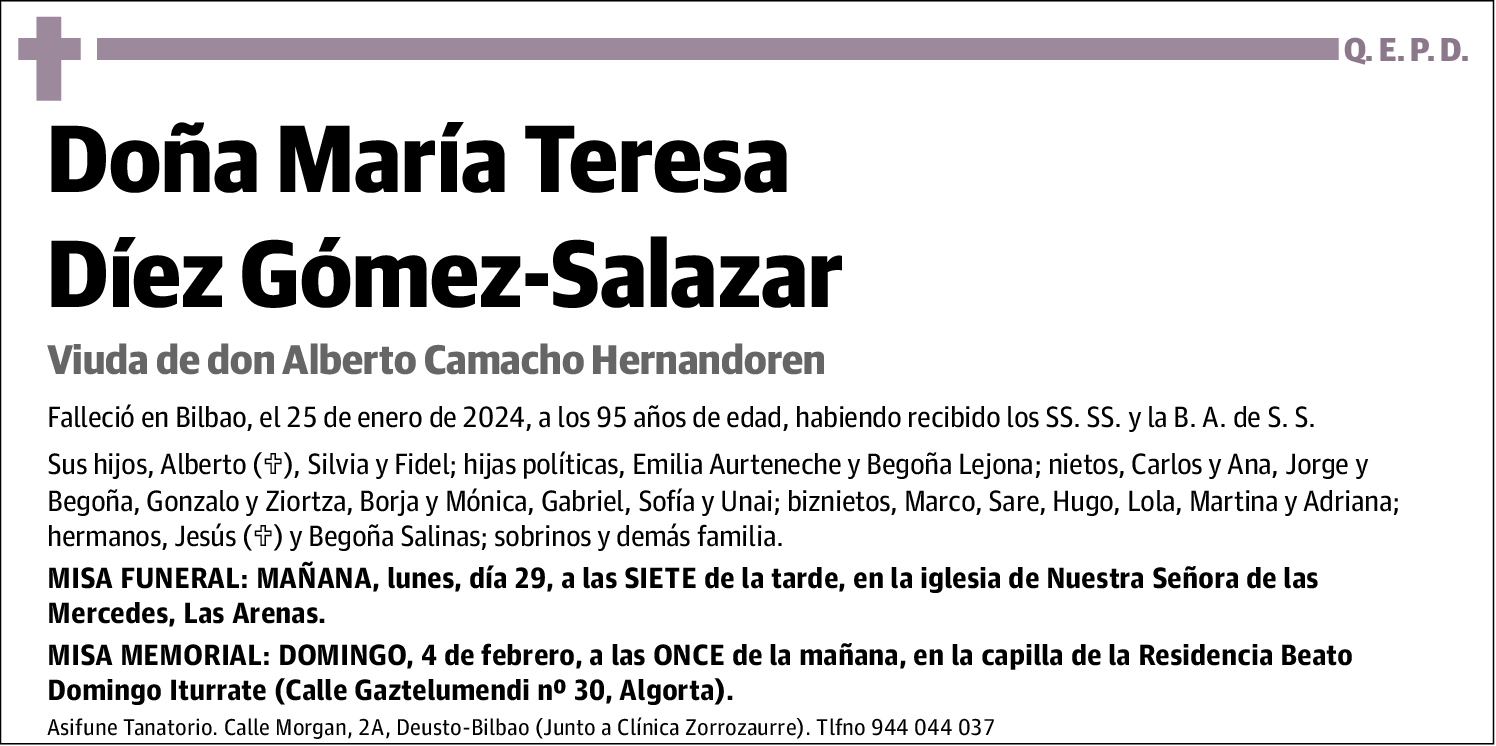 Q. E. P. D.

Doña María Teresa
Díez Gómez-Salazar

Viuda de don Alberto Camacho Hernandoren

Falleció en Bilbao, el 25 de enero de 2024, a los 95 años de edad, habiendo recibido los SS. SS. y la B. A. de S. S.

Sus hijos, Alberto (✞), Silvia y Fidel; hijas políticas, Emilia Aurteneche y Begoña Lejona; nietos, Carlos y Ana, Jorge y Begoña, Gonzalo y Ziortza, Borja y Mónica, Gabriel, Sofía y Unai; biznietos, Marco, Sare, Hugo, Lola, Martina y Adriana; hermanos, Jesús (✞) y Begoña Salinas; sobrinos y demás familia.

MISA FUNERAL: MAÑANA, lunes, día 29, a las SIETE de la tarde, en la iglesia de Nuestra Señora de las Mercedes, Las Arenas.

MISA MEMORIAL: DOMINGO, 4 de febrero, a las ONCE de la mañana, en la capilla de la Residencia Beato Domingo Iturrate (Calle Gaztelumendi nº 30, Algorta).

Asifune Tanatorio. Calle Morgan, 2A, Deusto-Bilbao (Junto a Clínica Zorrozaurre). Tlfno 944 044 037